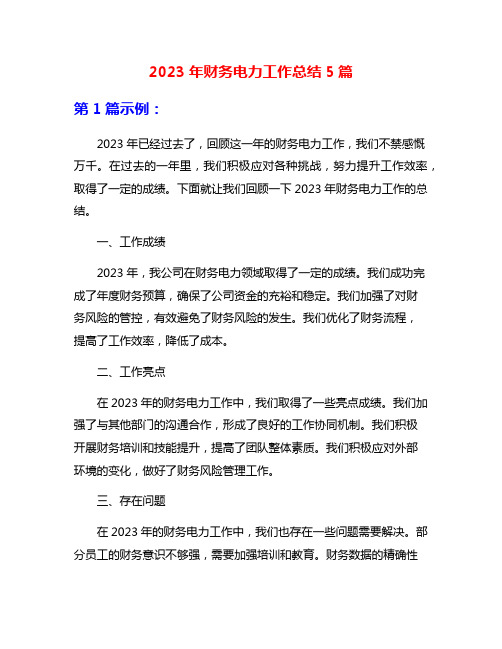 2023 年财务电力工作总结 5 篇

第 1 篇示例：

2023 年已经过去了，回顾这一年的财务电力工作，我们不禁感慨万千。在过去的一年里，我们积极应对各种挑战，努力提升工作效率，取得了一定的成绩。下面就让我们回顾一下 2023 年财务电力工作的总结。

一、工作成绩

2023 年，我公司在财务电力领域取得了一定的成绩。我们成功完成了年度财务预算，确保了公司资金的充裕和稳定。我们加强了对财务风险的管控，有效避免了财务风险的发生。我们优化了财务流程，提高了工作效率，降低了成本。

二、工作亮点

在 2023 年的财务电力工作中，我们取得了一些亮点成绩。我们加强了与其他部门的沟通合作，形成了良好的工作协同机制。我们积极开展财务培训和技能提升，提高了团队整体素质。我们积极应对外部环境的变化，做好了财务风险管理工作。

三、存在问题

在 2023 年的财务电力工作中，我们也存在一些问题需要解决。部分员工的财务意识不够强，需要加强培训和教育。财务数据的精确性